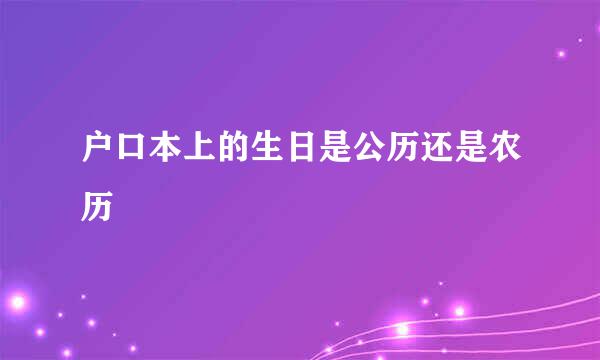 户口本上的生日是公历还是农历